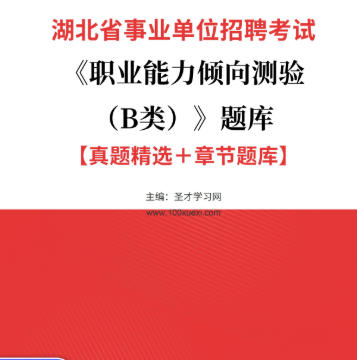 湖北省事业单位招聘考试

《职业能力倾向测验（B类）》题库

【真题精选＋章节题库】

主编：圣才学习网

www.100xuexi.com